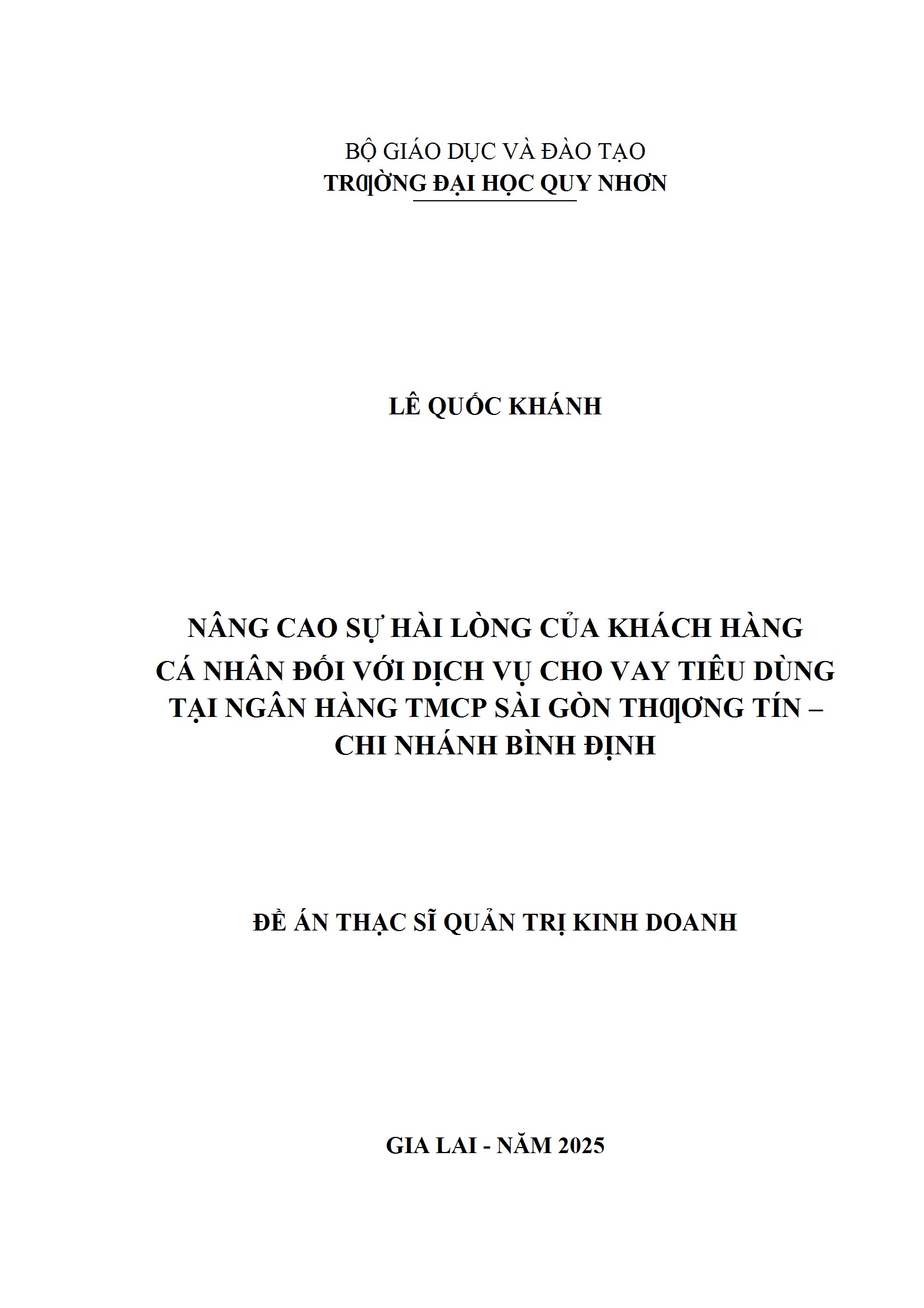 BỘ GIÁO DỤC VÀ ĐÀO TẠO
TRƯỜNG ĐẠI HỌC QUY NHƠN

LÊ QUỐC KHÁNH

NÂNG CAO SỰ HÀI LÒNG CỦA KHÁCH HÀNG CÁ NHÂN ĐỐI VỚI DỊCH VỤ CHO VAY TIÊU DÙNG TẠI NGÂN HÀNG TMCP SÀI GÒN THƯƠNG TÍN – CHI NHÁNH BÌNH ĐỊNH

ĐỀ ÁN THẠC SĨ QUẢN TRỊ KINH DOANH

GIA LAI - NĂM 2025